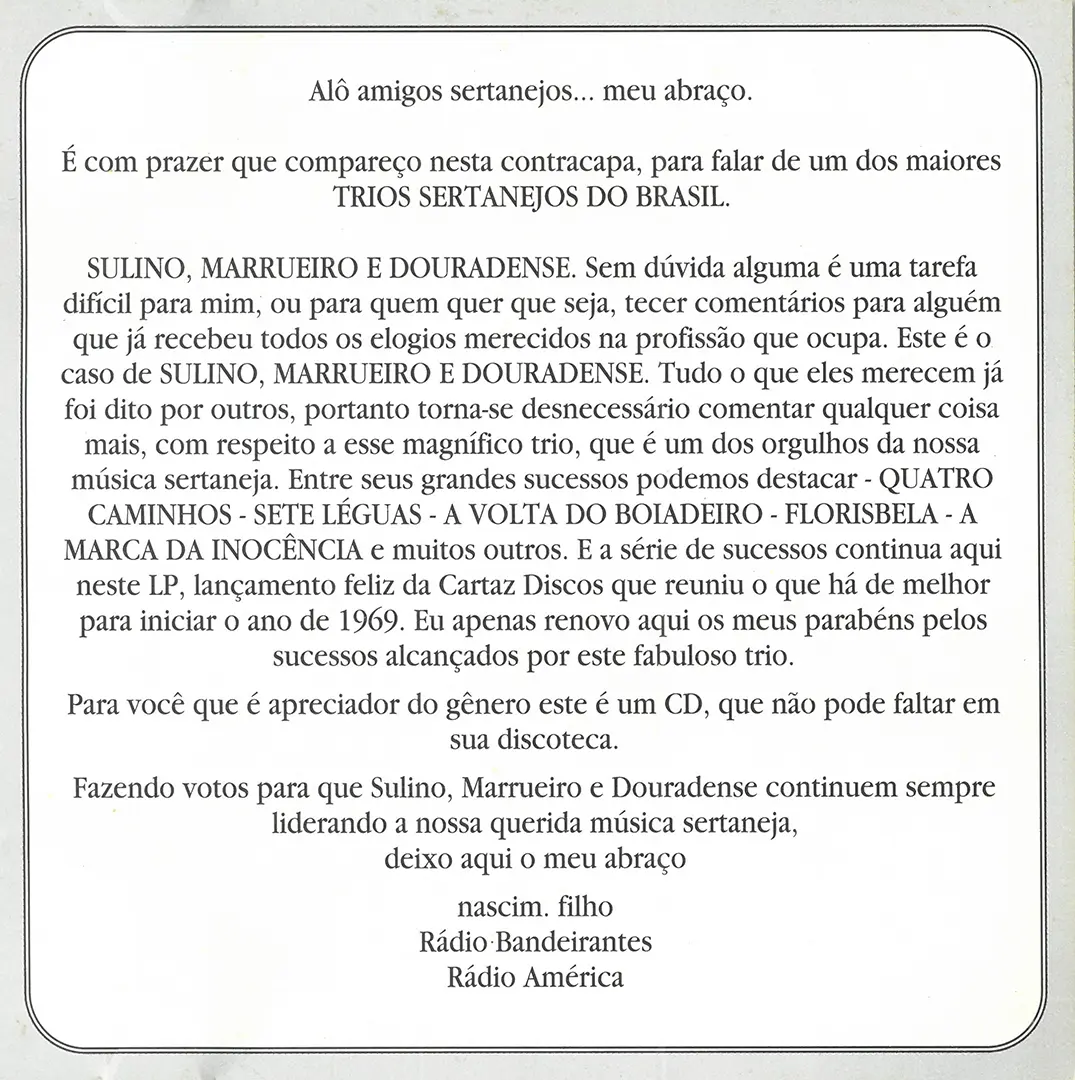 Alô amigos sertanejos... meu abraço.

É com prazer que compareço nesta contracapa, para falar de um dos maiores TRIOS SERTANEJOS DO BRASIL.

SULINO, MARRUEIRO E DOURADENSE. Sem dúvida alguma é uma tarefa difícil para mim, ou para quem quer que seja, tecer comentários para alguém que já recebeu todos os elogios merecidos na profissão que ocupa. Este é o caso de SULINO, MARRUEIRO E DOURADENSE. Tudo o que eles merecem já foi dito por outros, portanto torna-se desnecessário comentar qualquer coisa mais, com respeito a esse magnífico trio, que é um dos orgulhos da nossa música sertaneja. Entre seus grandes sucessos podemos destacar - QUATRO CAMINHOS - SETE LÉGUAS - A VOLTA DO BOIADEIRO - FLORISBELA - A MARCA DA INOCÊNCIA e muitos outros. E a série de sucessos continua aqui neste LP, lançamento feliz da Cartaz Discos que reuniu o que há de melhor para iniciar o ano de 1969. Eu apenas renovo aqui os meus parabéns pelos sucessos alcançados por este fabuloso trio.

Para você que é apreciador do gênero este é um CD, que não pode faltar em sua discoteca.

Fazendo votos para que Sulino, Marrueiro e Douradense continuem sempre liderando a nossa querida música sertaneja, deixo aqui o meu abraço

nascim. filho
Rádio Bandeirantes
Rádio América